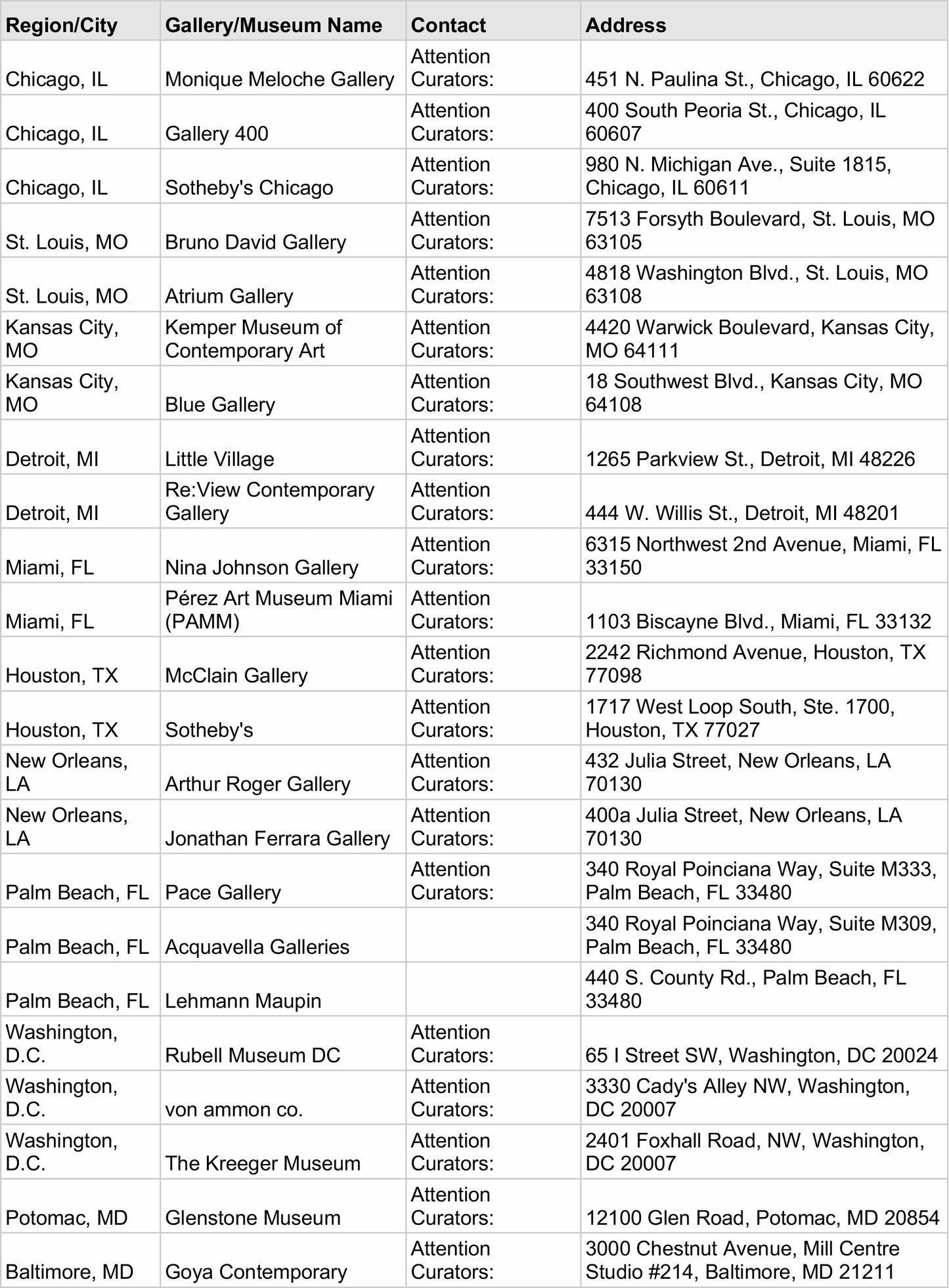 | Region/City | Gallery/Museum Name | Contact | Address |
|---|---|---|---|
| Chicago, IL | Monique Meloche Gallery | Attention Curators: | 451 N. Paulina St., Chicago, IL 60622 |
| Chicago, IL | Gallery 400 | Attention Curators: | 400 South Peoria St., Chicago, IL 60607 |
| Chicago, IL | Sotheby's Chicago | Attention Curators: | 980 N. Michigan Ave., Suite 1815, Chicago, IL 60611 |
| St. Louis, MO | Bruno David Gallery | Attention Curators: | 7513 Forsyth Boulevard, St. Louis, MO 63105 |
| St. Louis, MO | Atrium Gallery | Attention Curators: | 4818 Washington Blvd., St. Louis, MO 63108 |
| Kansas City, MO | Kemper Museum of Contemporary Art | Attention Curators: | 4420 Warwick Boulevard, Kansas City, MO 64111 |
| Kansas City, MO | Blue Gallery | Attention Curators: | 18 Southwest Blvd., Kansas City, MO 64108 |
| Detroit, MI | Little Village | Attention Curators: | 1265 Parkview St., Detroit, MI 48226 |
| Detroit, MI | Re:View Contemporary Gallery | Attention Curators: | 444 W. Willis St., Detroit, MI 48201 |
| Miami, FL | Nina Johnson Gallery | Attention Curators: | 6315 Northwest 2nd Avenue, Miami, FL 33150 |
| Miami, FL | Pérez Art Museum Miami (PAMM) | Attention Curators: | 1103 Biscayne Blvd., Miami, FL 33132 |
| Houston, TX | McClain Gallery | Attention Curators: | 2242 Richmond Avenue, Houston, TX 77098 |
| Houston, TX | Sotheby's | Attention Curators: | 1717 West Loop South, Ste. 1700, Houston, TX 77027 |
| New Orleans, LA | Arthur Roger Gallery | Attention Curators: | 432 Julia Street, New Orleans, LA 70130 |
| New Orleans, LA | Jonathan Ferrara Gallery | Attention Curators: | 400a Julia Street, New Orleans, LA 70130 |
| Palm Beach, FL | Pace Gallery | Attention Curators: | 340 Royal Poinciana Way, Suite M333, Palm Beach, FL 33480 |
| Palm Beach, FL | Acquavella Galleries | | 340 Royal Poinciana Way, Suite M309, Palm Beach, FL 33480 |
| Palm Beach, FL | Lehmann Maupin | | 440 S. County Rd., Palm Beach, FL 33480 |
| Washington, D.C. | Rubell Museum DC | Attention Curators: | 65 I Street SW, Washington, DC 20024 |
| Washington, D.C. | von ammon co. | Attention Curators: | 3330 Cady's Alley NW, Washington, DC 20007 |
| Washington, D.C. | The Kreeger Museum | Attention Curators: | 2401 Foxhall Road, NW, Washington, DC 20007 |
| Potomac, MD | Glenstone Museum | Attention Curators: | 12100 Glen Road, Potomac, MD 20854 |
| Baltimore, MD | Goya Contemporary | Attention Curators: | 3000 Chestnut Avenue, Mill Centre Studio #214, Baltimore, MD 21211 |